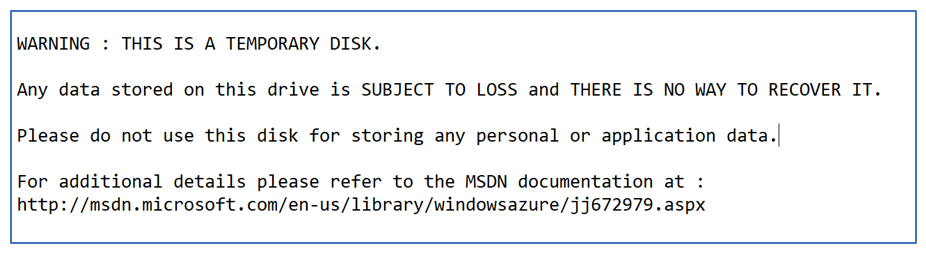 WARNING : THIS IS A TEMPORARY DISK.

Any data stored on this drive is SUBJECT TO LOSS and THERE IS NO WAY TO RECOVER IT.

Please do not use this disk for storing any personal or application data.

For additional details please refer to the MSDN documentation at :
http://msdn.microsoft.com/en-us/library/windowsazure/jj672979.aspx